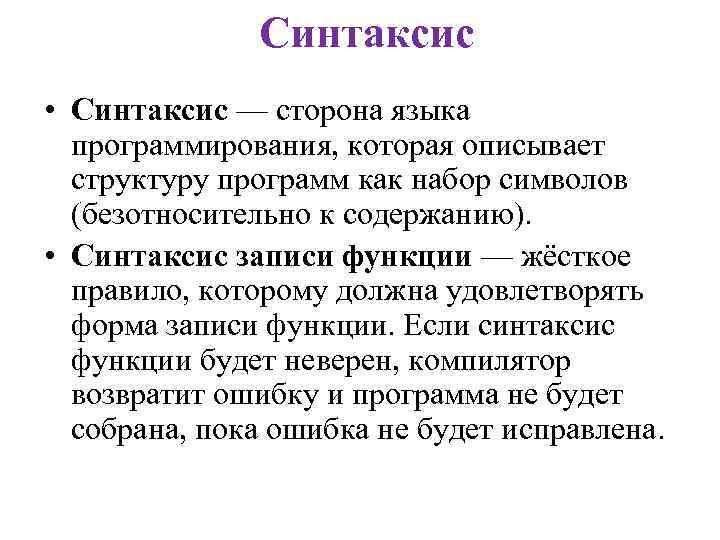 Синтаксис

• Синтаксис — сторона языка программирования, которая описывает структуру программ как набор символов (безотносительно к содержанию).

• Синтаксис записи функции — жёсткое правило, которому должна удовлетворять форма записи функции. Если синтаксис функции будет неверен, компилятор возвратит ошибку и программа не будет собрана, пока ошибка не будет исправлена.